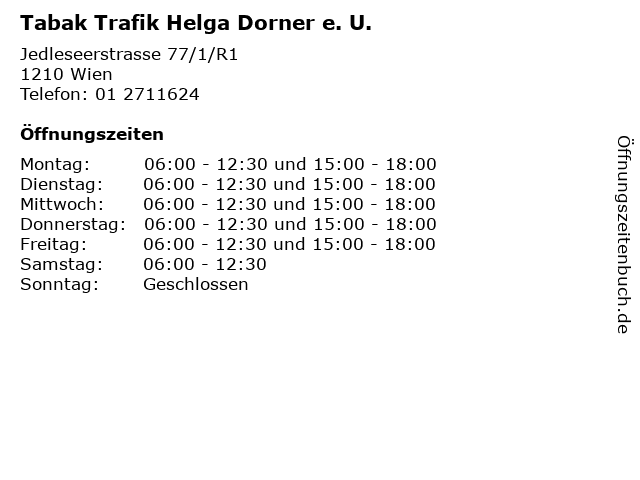 Tabak Trafik Helga Dorner e. U.

Jedleseerstrasse 77/1/R1
1210 Wien
Telefon: 01 2711624

Öffnungszeiten

Montag: 06:00 - 12:30 und 15:00 - 18:00
Dienstag: 06:00 - 12:30 und 15:00 - 18:00
Mittwoch: 06:00 - 12:30 und 15:00 - 18:00
Donnerstag: 06:00 - 12:30 und 15:00 - 18:00
Freitag: 06:00 - 12:30 und 15:00 - 18:00
Samstag: 06:00 - 12:30
Sonntag: Geschlossen

Öffnungszeitenbuch.de